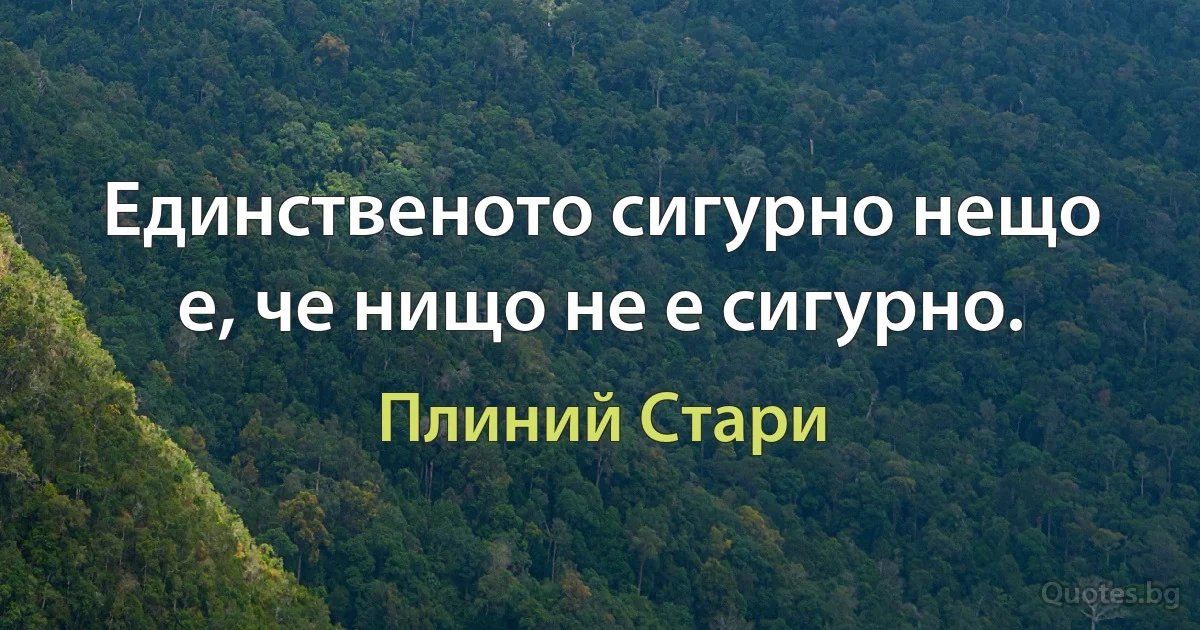 Единственото сигурно нещо е, че нищо не е сигурно.

Плиний Стари

Quotes.bg